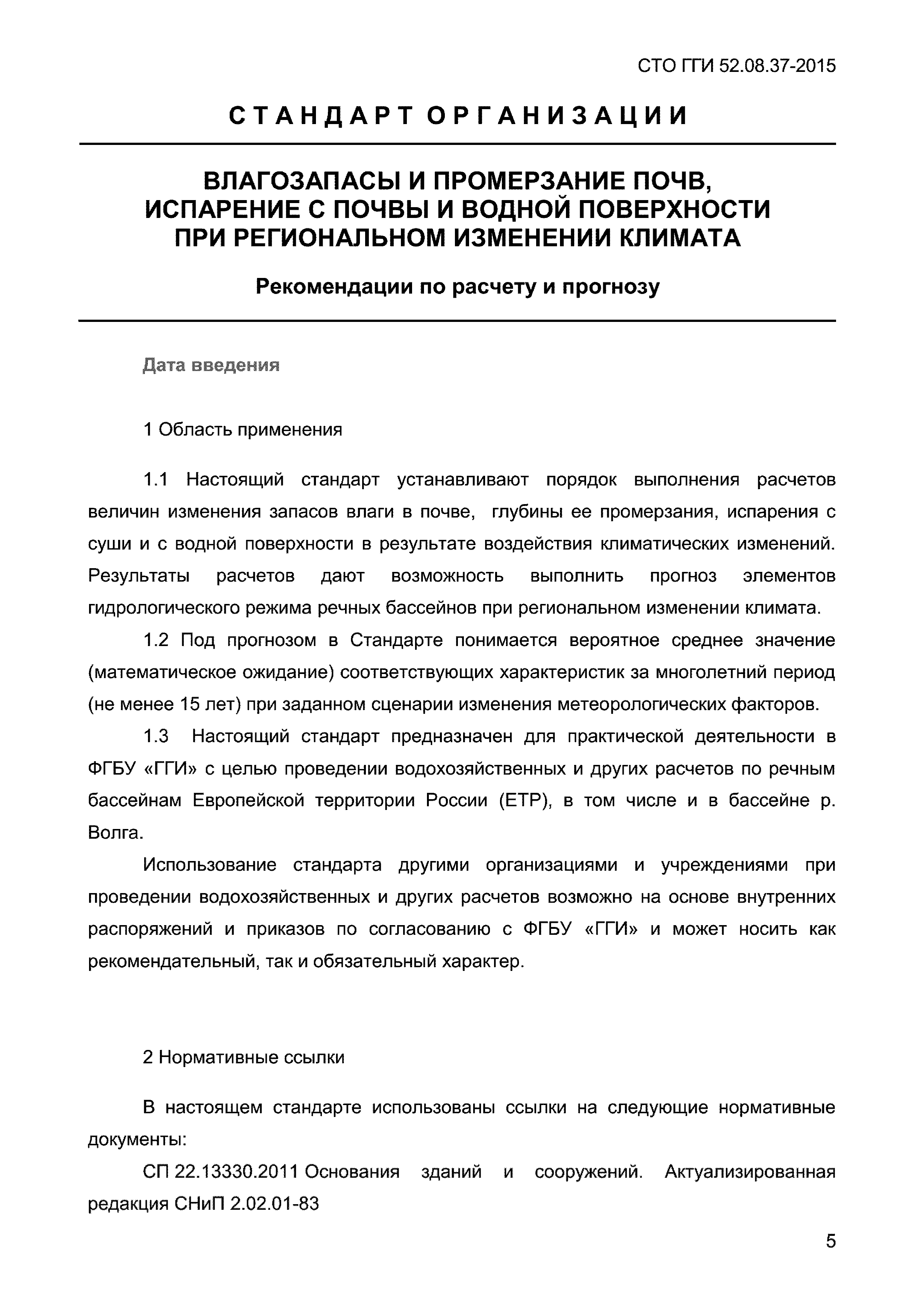 СТО ГГИ 52.08.37-2015

СТАНДАРТ ОРГАНИЗАЦИИ

ВЛАГОЗАПАСЫ И ПРОМЕРЗАНИЕ ПОЧВ, ИСПАРЕНИЕ С ПОЧВЫ И ВОДНОЙ ПОВЕРХНОСТИ ПРИ РЕГИОНАЛЬНОМ ИЗМЕНЕНИИ КЛИМАТА

Рекомендации по расчету и прогнозу

Дата введения

1 Область применения

1.1 Настоящий стандарт устанавливают порядок выполнения расчетов величин изменения запасов влаги в почве, глубины ее промерзания, испарения с суши и с водной поверхности в результате воздействия климатических изменений. Результаты расчетов дают возможность выполнить прогноз элементов гидрологического режима речных бассейнов при региональном изменении климата.

1.2 Под прогнозом в Стандарте понимается вероятное среднее значение (математическое ожидание) соответствующих характеристик за многолетний период (не менее 15 лет) при заданном сценарии изменения метеорологических факторов.

1.3 Настоящий стандарт предназначен для практической деятельности в ФГБУ «ГГИ» с целью проведении водохозяйственных и других расчетов по речным бассейнам Европейской территории России (ЕТР), в том числе и в бассейне р. Волга.

Использование стандарта другими организациями и учреждениями при проведении водохозяйственных и других расчетов возможно на основе внутренних распоряжений и приказов по согласованию с ФГБУ «ГГИ» и может носить как рекомендательный, так и обязательный характер.

2 Нормативные ссылки

В настоящем стандарте использованы ссылки на следующие нормативные документы:

СП 22.13330.2011 Основания зданий и сооружений. Актуализированная редакция СНиП 2.02.01-83

5